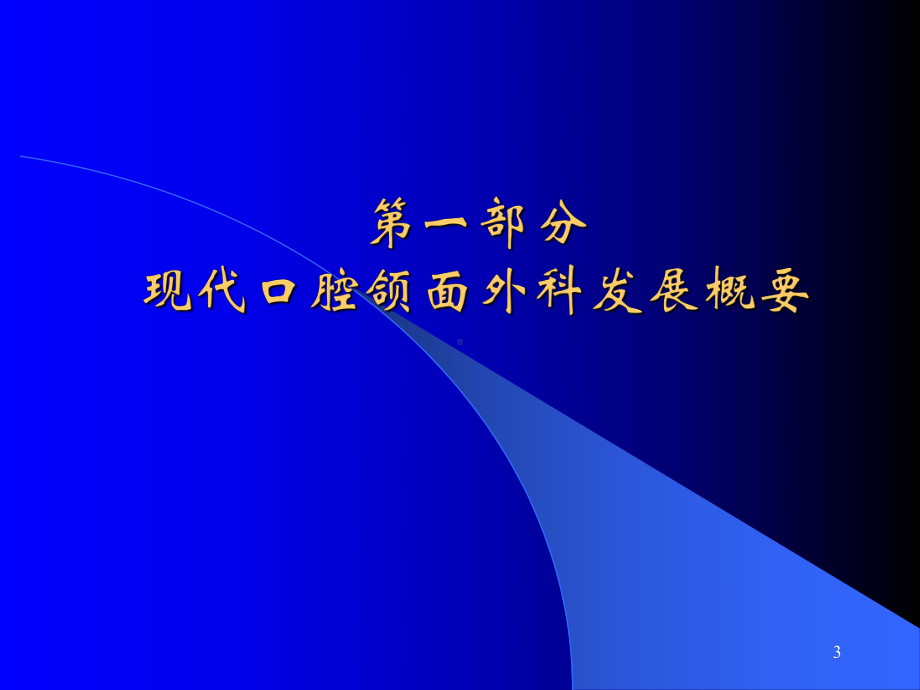 第一部分
现代口腔颌面外科发展概要

3